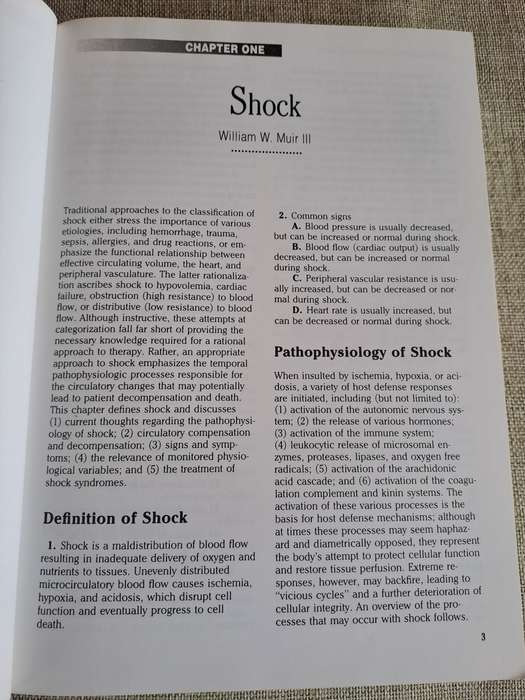 CHAPTER ONE

Shock

William W. Muir III

Traditional approaches to the classification of shock either stress the importance of various etiologies, including hemorrhage, trauma, sepsis, allergies, and drug reactions, or emphasize the functional relationship between effective circulating volume, the heart, and peripheral vasculature. The latter rationalization ascribes shock to hypovolemia, cardiac failure, obstruction (high resistance) to blood flow, or distributive (low resistance) to blood flow. Although instructive, these attempts at categorization fall far short of providing the necessary knowledge required for a rational approach to therapy. Rather, an appropriate approach to shock emphasizes the temporal pathophysiologic processes responsible for the circulatory changes that may potentially lead to patient decompensation and death. This chapter defines shock and discusses (1) current thoughts regarding the pathophysiology of shock; (2) circulatory compensation and decompensation; (3) signs and symptoms; (4) the relevance of monitored physiological variables; and (5) the treatment of shock syndromes.

Definition of Shock

1. Shock is a maldistribution of blood flow resulting in inadequate delivery of oxygen and nutrients to tissues. Unevenly distributed microcirculatory blood flow causes ischemia, hypoxia, and acidosis, which disrupt cell function and eventually progress to cell death.

2. Common signs
A. Blood pressure is usually decreased, but can be increased or normal during shock.
B. Blood flow (cardiac output) is usually decreased, but can be increased or normal during shock.
C. Peripheral vascular resistance is usually increased, but can be decreased or normal during shock.
D. Heart rate is usually increased, but can be decreased or normal during shock.

Pathophysiology of Shock

When insulted by ischemia, hypoxia, or acidosis, a variety of host defense responses are initiated, including (but not limited to): (1) activation of the autonomic nervous system; (2) the release of various hormones; (3) activation of the immune system; (4) leukocytic release of microsomal enzymes, proteases, lipases, and oxygen free radicals; (5) activation of the arachidonic acid cascade; and (6) activation of the coagulation complement and kinin systems. The activation of these various processes is the basis for host defense mechanisms; although at times these processes may seem haphazard and diametrically opposed, they represent the body's attempt to protect cellular function and restore tissue perfusion. Extreme responses, however, may backfire, leading to "vicious cycles" and a further deterioration of cellular integrity. An overview of the processes that may occur with shock follows.

3